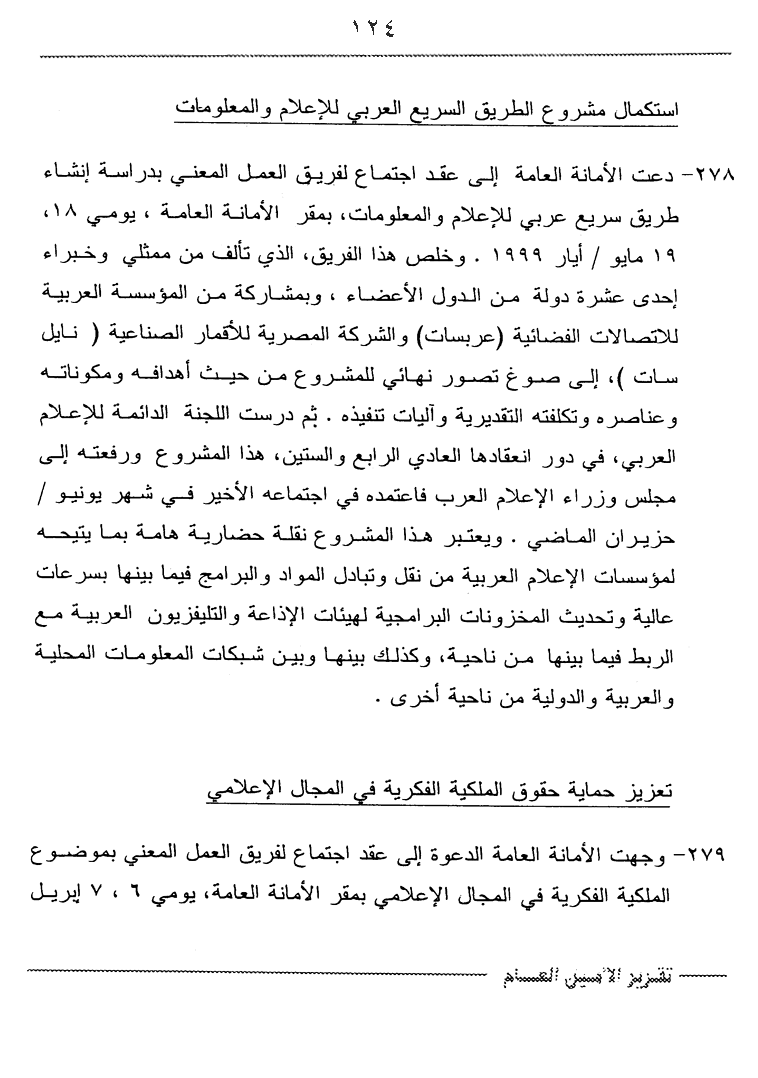 ١٢٤

استكمال مشروع الطريق السريع العربي للإعلام والمعلومات

٢٧٨- دعت الأمانة العامة إلى عقد اجتماع لفريق العمل المعني بدراسة إنشاء طريق سريع عربي للإعلام والمعلومات، بمقر الأمانة العامة ، يومي ١٨، ١٩ مايو / أيار ١٩٩٩ . وخلص هذا الفريق، الذي تألف من ممثلي وخبراء إحدى عشرة دولة من الدول الأعضاء ، وبمشاركة من المؤسسة العربية للاتصالات الفضائية (عربسات) والشركة المصرية للأقمار الصناعية ( نايل سات )، إلى صوغ تصور نهائي للمشروع من حيث أهدافه ومكوناته وعناصره وتكلفته التقديرية وآليات تنفيذه . ثم درست اللجنة الدائمة للإعلام العربي، في دور انعقادها العادي الرابع والستين، هذا المشروع ورفعته إلى مجلس وزراء الإعلام العرب فاعتمده في اجتماعه الأخير في شهر يونيو / حزيران الماضي . ويعتبر هذا المشروع نقلة حضارية هامة بما يتيحه لمؤسسات الإعلام العربية من نقل وتبادل المواد والبرامج فيما بينها بسرعات عالية وتحديث المخزونات البرامجية لهيئات الإذاعة والتليفزيون العربية مع الربط فيما بينها من ناحية، وكذلك بينها وبين شبكات المعلومات المحلية والعربية والدولية من ناحية أخرى .

تعزيز حماية حقوق الملكية الفكرية في المجال الإعلامي

٢٧٩- وجهت الأمانة العامة الدعوة إلى عقد اجتماع لفريق العمل المعني بموضوع الملكية الفكرية في المجال الإعلامي بمقر الأمانة العامة، يومي ٦ ، ٧ إبريل

تقرير الأمين العام